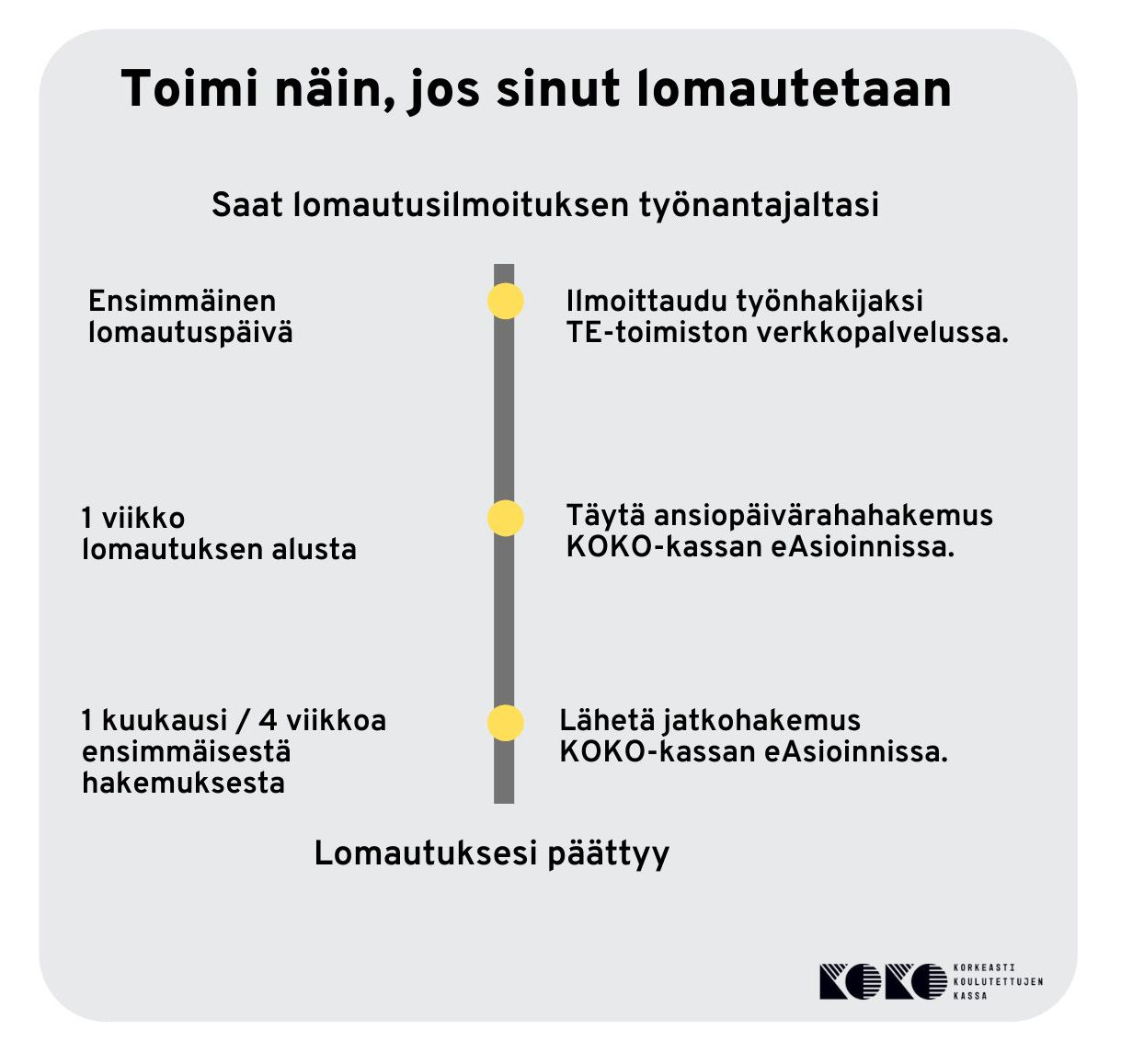 Toimi näin, jos sinut lomautetaan

Saat lomautusilmoituksen työnantajaltasi

Ensimmäinen lomautuspäivä

Ilmoittaudu työnhakijaksi TE-toimiston verkkopalvelussa.

1 viikko lomautuksen alusta

Täytä ansiopäivärahahakemus KOKO-kassan eAsioinnissa.

1 kuukausi / 4 viikkoa ensimmäisestä hakemuksesta

Lähetä jatkohakemus KOKO-kassan eAsioinnissa.

Lomautuksesi päättyy

KOKO KORKEASTI KOULUTETTUJEN KASSA